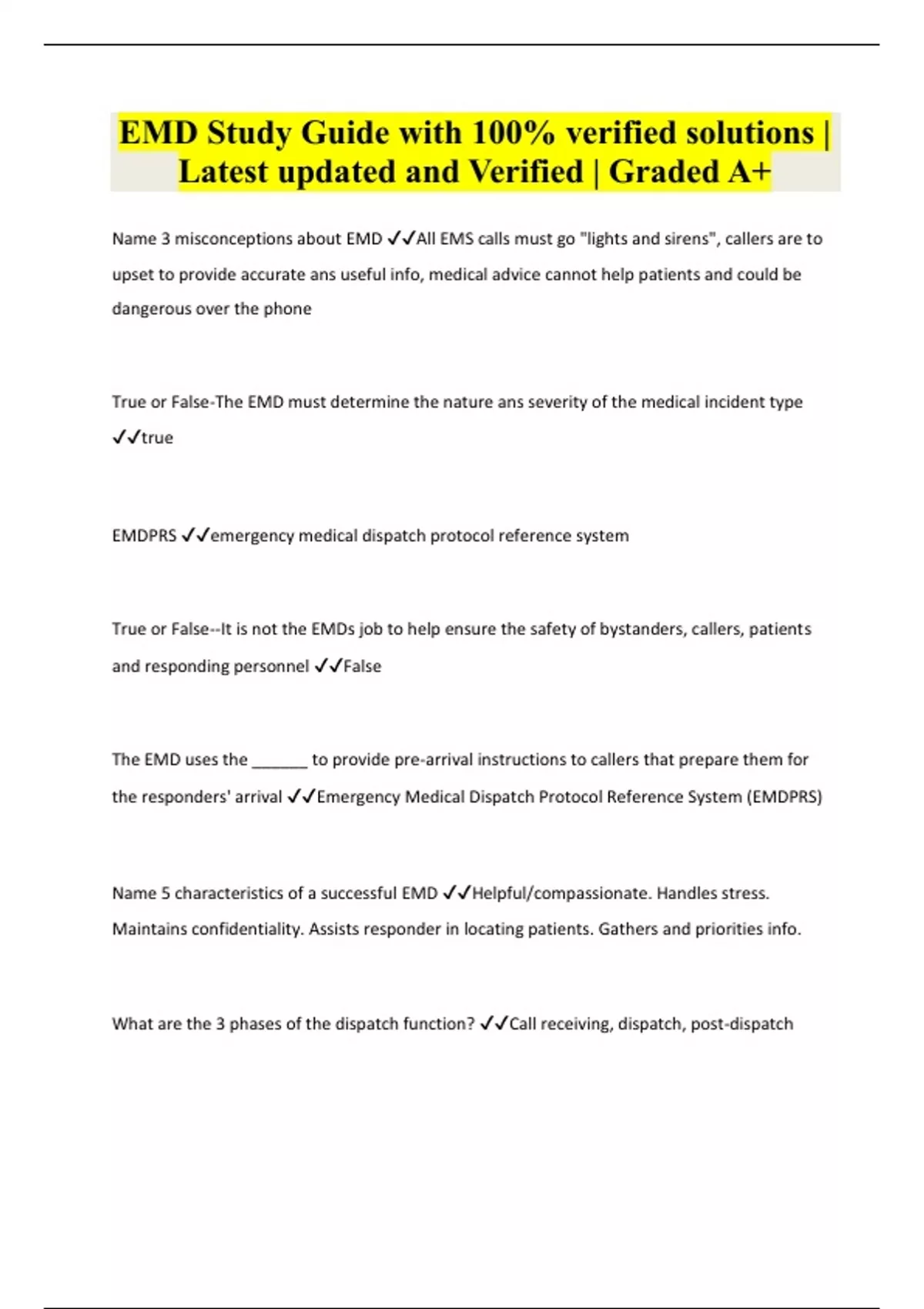 EMD Study Guide with 100% verified solutions | Latest updated and Verified | Graded A+

Name 3 misconceptions about EMD ✓✓All EMS calls must go "lights and sirens", callers are to upset to provide accurate ans useful info, medical advice cannot help patients and could be dangerous over the phone

True or False-The EMD must determine the nature ans severity of the medical incident type ✓✓true

EMDPRS ✓✓emergency medical dispatch protocol reference system

True or False--It is not the EMDs job to help ensure the safety of bystanders, callers, patients and responding personnel ✓✓False

The EMD uses the ______ to provide pre-arrival instructions to callers that prepare them for the responders' arrival ✓✓Emergency Medical Dispatch Protocol Reference System (EMDPRS)

Name 5 characteristics of a successful EMD ✓✓Helpful/compassionate. Handles stress. Maintains confidentiality. Assists responder in locating patients. Gathers and priorities info.

What are the 3 phases of the dispatch function? ✓✓Call receiving, dispatch, post-dispatch